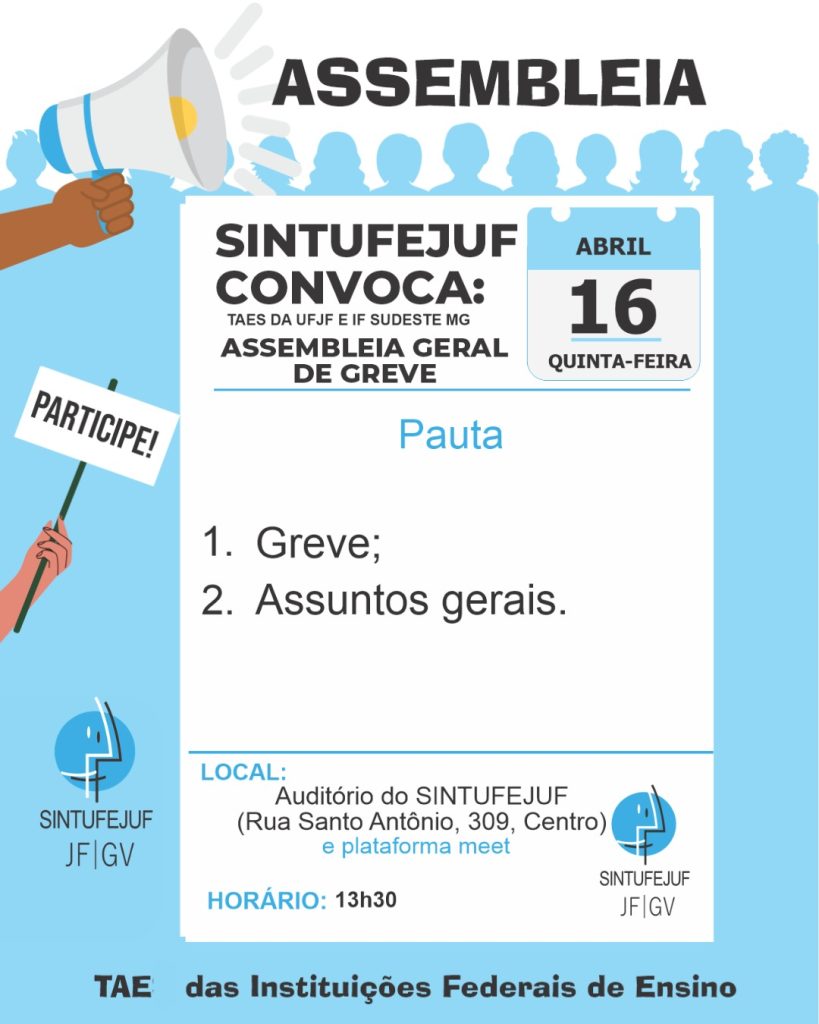 ASSEMBLEIA

SINTUFEJUF CONVOCA:
TAES DA UFJF E IF SUDESTE MG
ASSEMBLEIA GERAL DE GREVE

ABRIL
16
QUINTA-FEIRA

PARTICIPE!

Pauta

1. Greve;
2. Assuntos gerais.

SINTUFEJUF
JF|GV

LOCAL:
Auditório do SINTUFEJUF
(Rua Santo Antônio, 309, Centro)
e plataforma meet

HORÁRIO: 13h30

SINTUFEJUF
JF|GV

TAE das Instituições Federais de Ensino